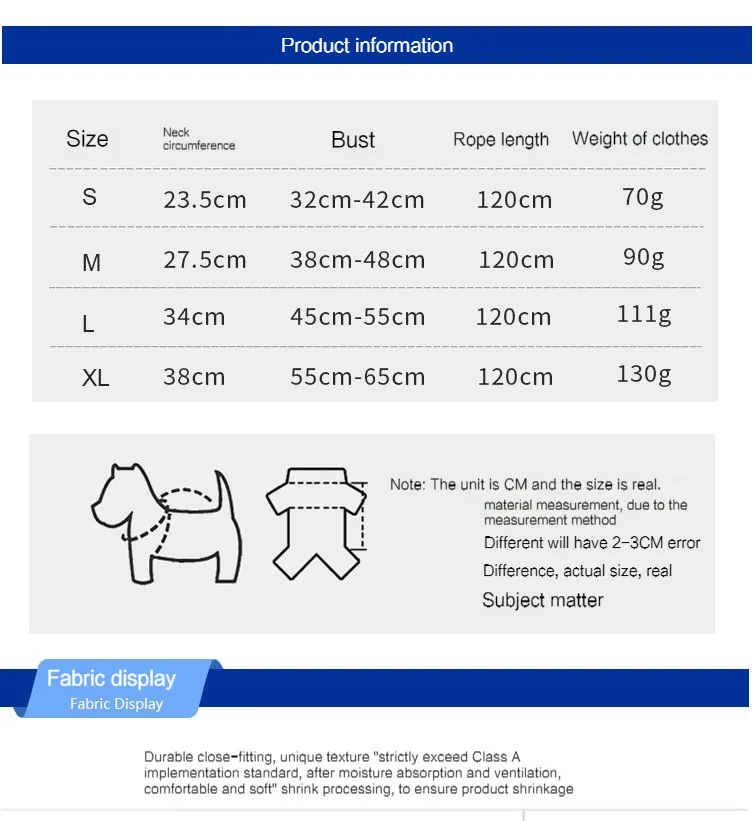 Product information

| Size | Neck circumference | Bust | Rope length | Weight of clothes |
|---|---|---|---|---|
| S | 23.5cm | 32cm-42cm | 120cm | 70g |
| M | 27.5cm | 38cm-48cm | 120cm | 90g |
| L | 34cm | 45cm-55cm | 120cm | 111g |
| XL | 38cm | 55cm-65cm | 120cm | 130g |

Note: The unit is CM and the size is real.
material measurement, due to the measurement method
Different will have 2-3CM error
Difference, actual size, real
Subject matter

Fabric display
Fabric Display

Durable close-fitting, unique texture "strictly exceed Class A implementation standard, after moisture absorption and ventilation, comfortable and soft" shrink processing, to ensure product shrinkage